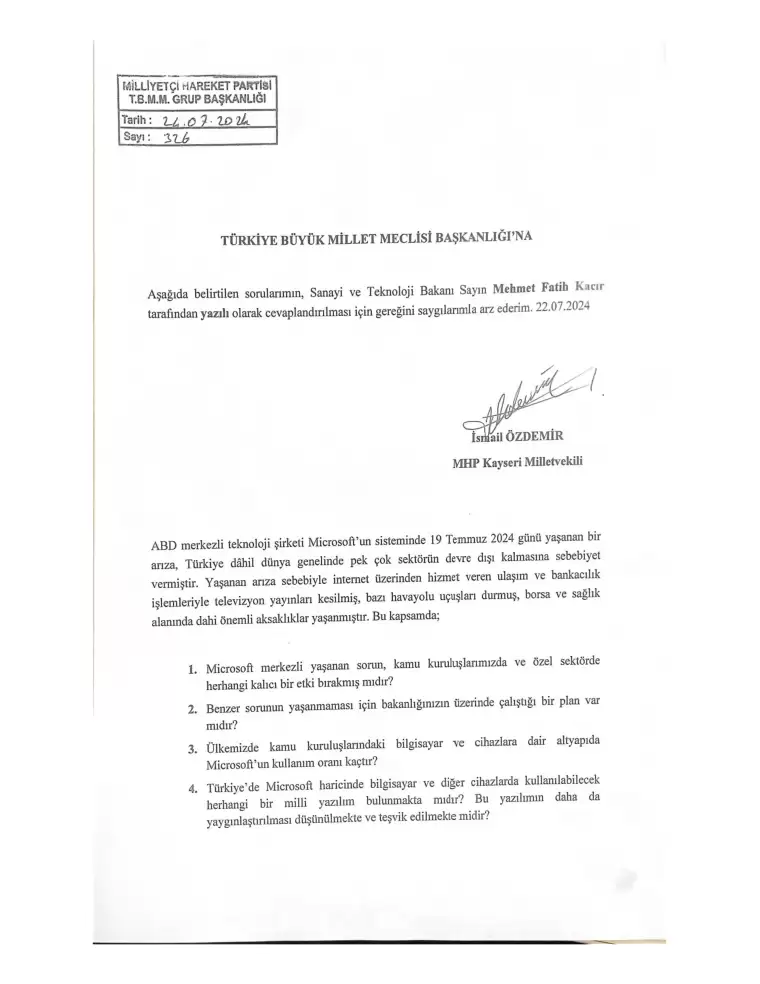 MİLLİYETÇİ HAREKET PARTİSİ
T.B.M.M. GRUP BAŞKANLIĞI
Tarih : 26.07.2024
Sayı : 326

TÜRKİYE BÜYÜK MİLLET MECLİSİ BAŞKANLIĞI'NA

Aşağıda belirtilen sorularımın, Sanayi ve Teknoloji Bakanı Sayın Mehmet Fatih Kacır tarafından yazılı olarak cevaplandırılması için gereğini saygılarımla arz ederim. 22.07.2024

İsmail ÖZDEMİR
MHP Kayseri Milletvekili

ABD merkezli teknoloji şirketi Microsoft'un sisteminde 19 Temmuz 2024 günü yaşanan bir arıza, Türkiye dâhil dünya genelinde pek çok sektörün devre dışı kalmasına sebebiyet vermiştir. Yaşanan arıza sebebiyle internet üzerinden hizmet veren ulaşım ve bankacılık işlemleriyle televizyon yayınları kesilmiş, bazı havayolu uçuşları durmuş, borsa ve sağlık alanında dahi önemli aksaklıklar yaşanmıştır. Bu kapsamda;

1. Microsoft merkezli yaşanan sorun, kamu kuruluşlarımızda ve özel sektörde herhangi kalıcı bir etki bırakmış mıdır?
2. Benzer sorunun yaşanmaması için bakanlığınızın üzerinde çalıştığı bir plan var mıdır?
3. Ülkemizde kamu kuruluşlarındaki bilgisayar ve cihazlara dair altyapıda Microsoft'un kullanım oranı kaçtır?
4. Türkiye'de Microsoft haricinde bilgisayar ve diğer cihazlarda kullanılabilecek herhangi bir milli yazılım bulunmakta mıdır? Bu yazılımın daha da yaygınlaştırılması düşünülmekte ve teşvik edilmekte midir?